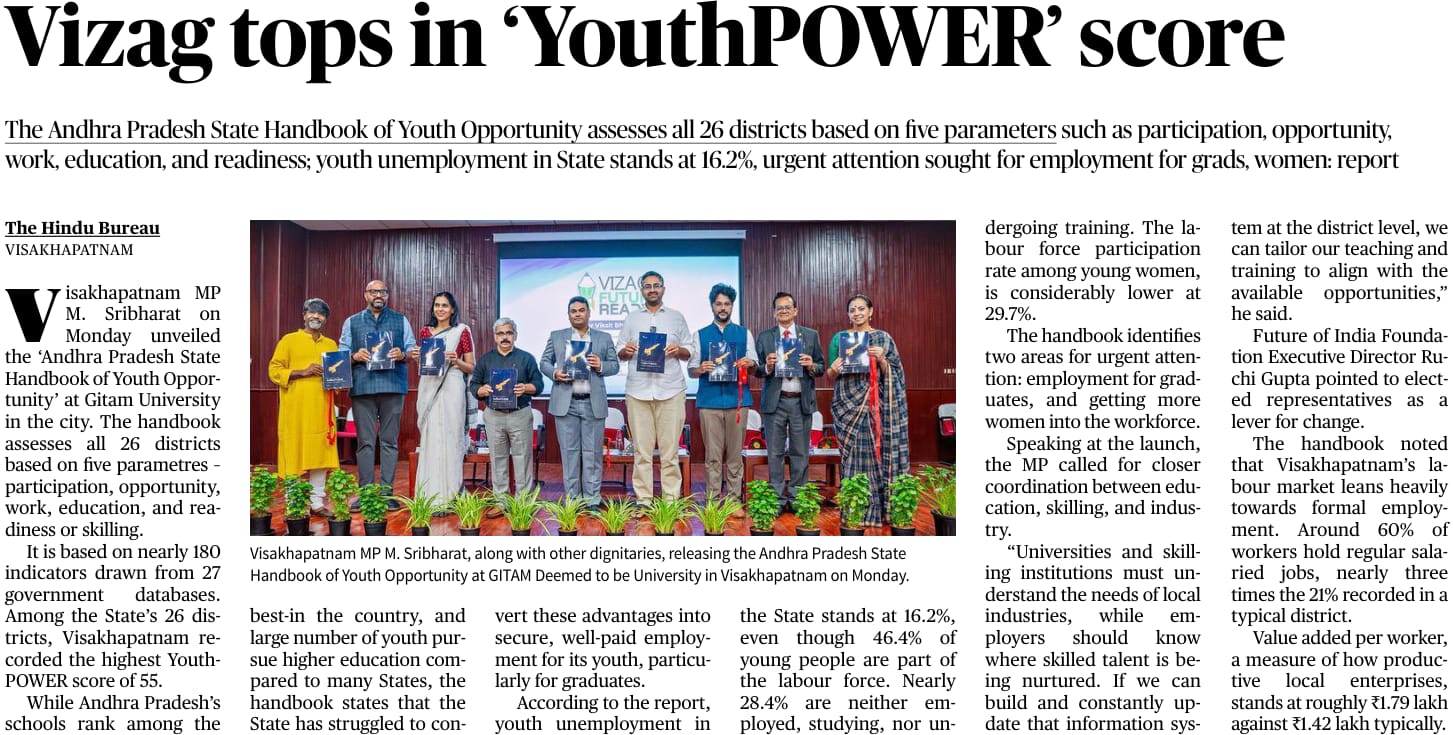 Vizag tops in 'YouthPOWER' score

The Andhra Pradesh State Handbook of Youth Opportunity assesses all 26 districts based on five parameters such as participation, opportunity, work, education, and readiness; youth unemployment in State stands at 16.2%, urgent attention sought for employment for grads, women: report

The Hindu Bureau
VISAKHAPATNAM

Visakhapatnam MP M. Sribharat on Monday unveiled the 'Andhra Pradesh State Handbook of Youth Opportunity' at Gitam University in the city. The handbook assesses all 26 districts based on five parametres - participation, opportunity, work, education, and readiness or skilling.

It is based on nearly 180 indicators drawn from 27 government databases. Among the State's 26 districts, Visakhapatnam recorded the highest YouthPOWER score of 55.

While Andhra Pradesh's schools rank among the best-in the country, and large number of youth pursue higher education compared to many States, the handbook states that the State has struggled to convert these advantages into secure, well-paid employment for its youth, particularly for graduates.

According to the report, youth unemployment in the State stands at 16.2%, even though 46.4% of young people are part of the labour force. Nearly 28.4% are neither employed, studying, nor undergoing training. The labour force participation rate among young women, is considerably lower at 29.7%.

The handbook identifies two areas for urgent attention: employment for graduates, and getting more women into the workforce.

Speaking at the launch, the MP called for closer coordination between education, skilling, and industry.

"Universities and skilling institutions must understand the needs of local industries, while employers should know where skilled talent is being nurtured. If we can build and constantly update that information system at the district level, we can tailor our teaching and training to align with the available opportunities," he said.

Future of India Foundation Executive Director Ruchi Gupta pointed to elected representatives as a lever for change.

The handbook noted that Visakhapatnam's labour market leans heavily towards formal employment. Around 60% of workers hold regular salaried jobs, nearly three times the 21% recorded in a typical district.

Value added per worker, a measure of how productive local enterprises, stands at roughly ₹1.79 lakh against ₹1.42 lakh typically.

Visakhapatnam MP M. Sribharat, along with other dignitaries, releasing the Andhra Pradesh State Handbook of Youth Opportunity at GITAM Deemed to be University in Visakhapatnam on Monday.